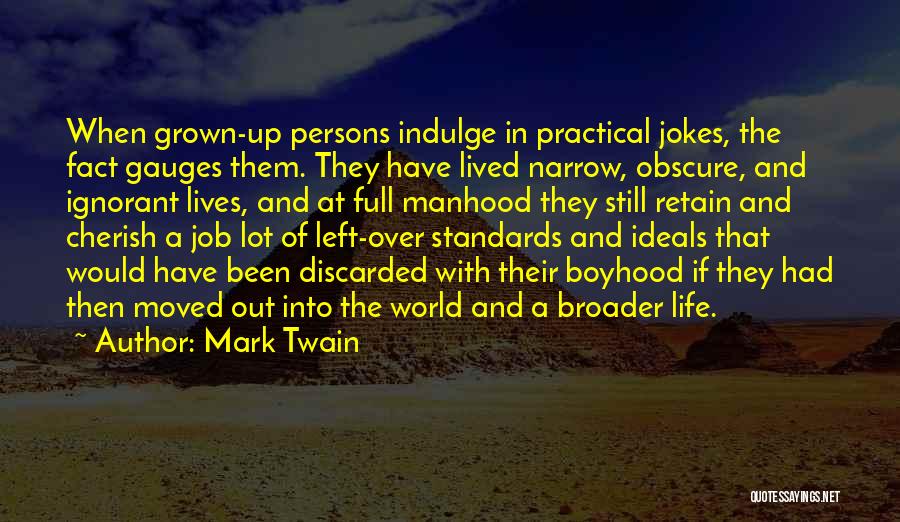 When grown-up persons indulge in practical jokes, the fact gauges them. They have lived narrow, obscure, and ignorant lives, and at full manhood they still retain and cherish a job lot of left-over standards and ideals that would have been discarded with their boyhood if they had then moved out into the world and a broader life.

~ Author: Mark Twain

QUOTESSAYINGS.NET